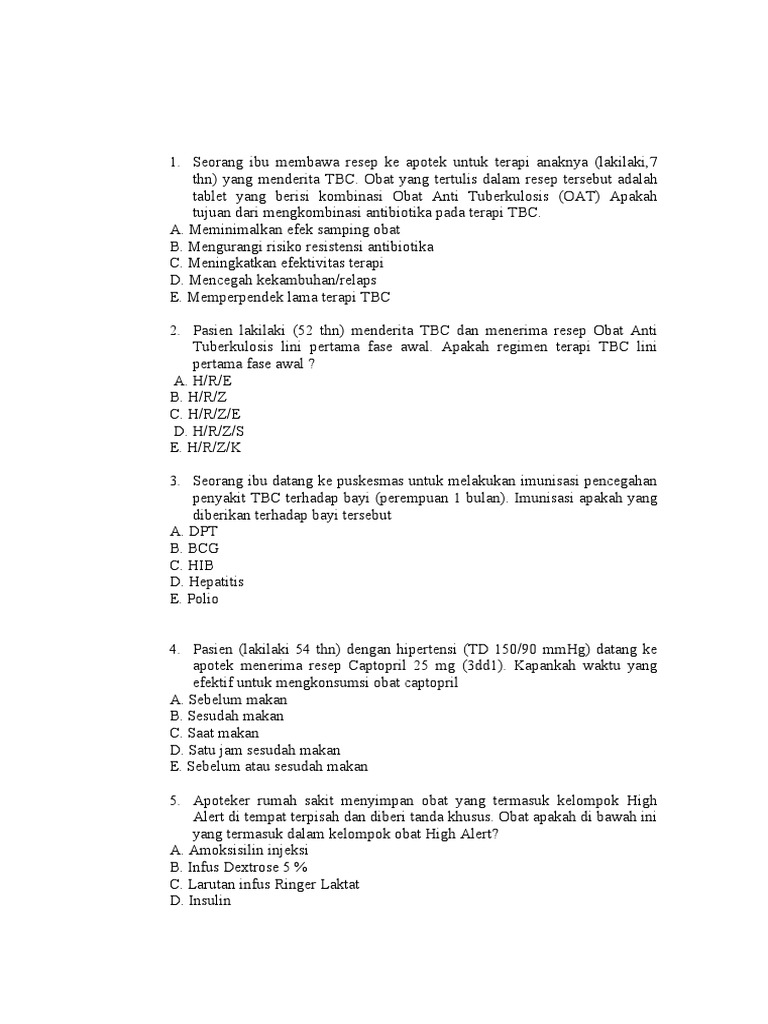 1. Seorang ibu membawa resep ke apotek untuk terapi anaknya (lakilaki,7 thn) yang menderita TBC. Obat yang tertulis dalam resep tersebut adalah tablet yang berisi kombinasi Obat Anti Tuberkulosis (OAT) Apakah tujuan dari mengkombinasi antibiotika pada terapi TBC.
A. Meminimalkan efek samping obat
B. Mengurangi risiko resistensi antibiotika
C. Meningkatkan efektivitas terapi
D. Mencegah kekambuhan/relaps
E. Memperpendek lama terapi TBC

2. Pasien lakilaki (52 thn) menderita TBC dan menerima resep Obat Anti Tuberkulosis lini pertama fase awal. Apakah regimen terapi TBC lini pertama fase awal ?
A. H/R/E
B. H/R/Z
C. H/R/Z/E
D. H/R/Z/S
E. H/R/Z/K

3. Seorang ibu datang ke puskesmas untuk melakukan imunisasi pencegahan penyakit TBC terhadap bayi (perempuan 1 bulan). Imunisasi apakah yang diberikan terhadap bayi tersebut
A. DPT
B. BCG
C. HIB
D. Hepatitis
E. Polio

4. Pasien (lakilaki 54 thn) dengan hipertensi (TD 150/90 mmHg) datang ke apotek menerima resep Captopril 25 mg (3dd1). Kapankah waktu yang efektif untuk mengkonsumsi obat captopril
A. Sebelum makan
B. Sesudah makan
C. Saat makan
D. Satu jam sesudah makan
E. Sebelum atau sesudah makan

5. Apoteker rumah sakit menyimpan obat yang termasuk kelompok High Alert di tempat terpisah dan diberi tanda khusus. Obat apakah di bawah ini yang termasuk dalam kelompok obat High Alert?
A. Amoksisilin injeksi
B. Infus Dextrose 5 %
C. Larutan infus Ringer Laktat
D. Insulin